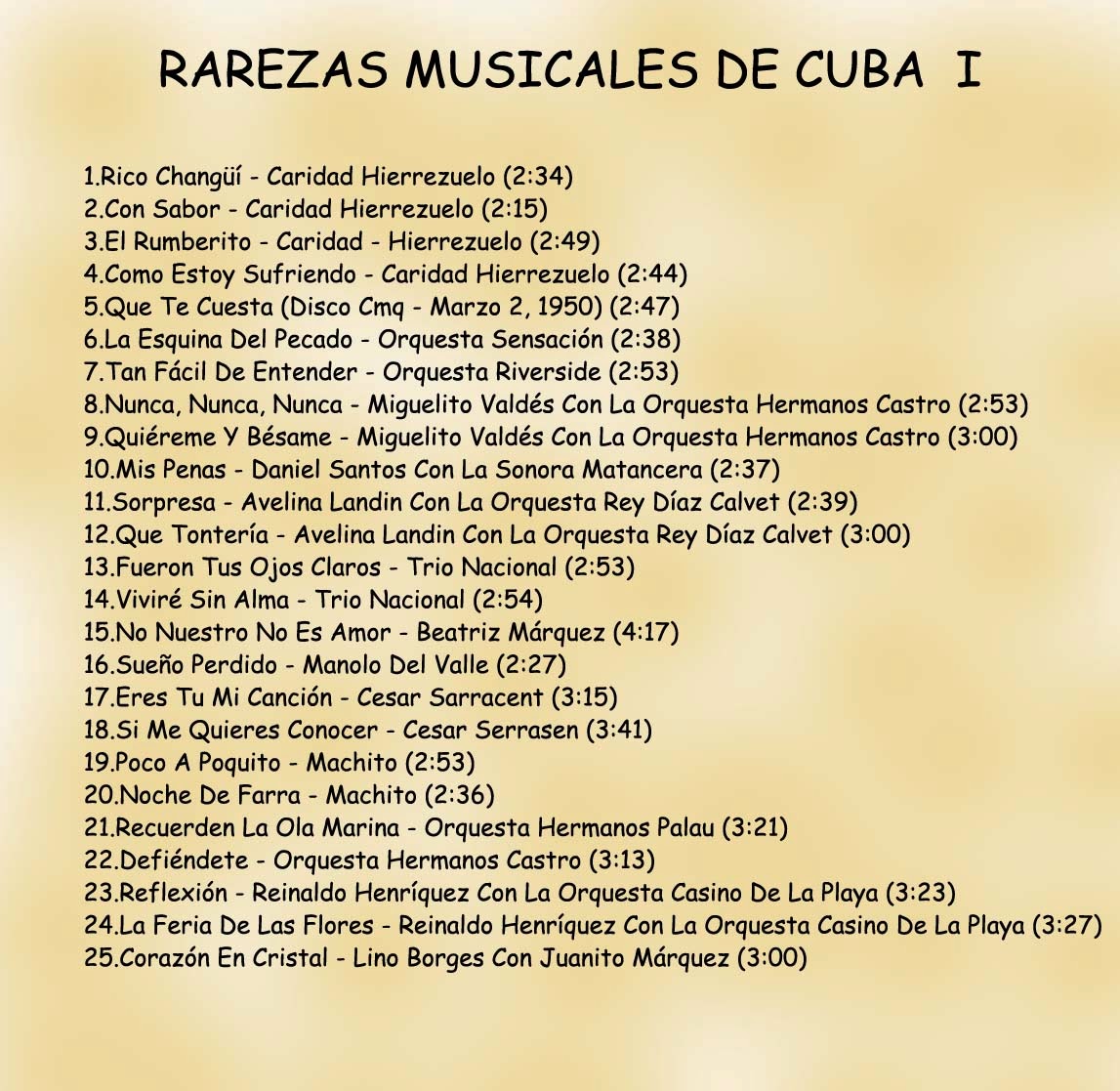 RAREZAS MUSICALES DE CUBA I

1.Rico Changüí - Caridad Hierrezuelo (2:34)
2.Con Sabor - Caridad Hierrezuelo (2:15)
3.El Rumberito - Caridad - Hierrezuelo (2:49)
4.Como Estoy Sufriendo - Caridad Hierrezuelo (2:44)
5.Que Te Cuesta (Disco Cmq - Marzo 2, 1950) (2:47)
6.La Esquina Del Pecado - Orquesta Sensación (2:38)
7.Tan Fácil De Entender - Orquesta Riverside (2:53)
8.Nunca, Nunca, Nunca - Miguelito Valdés Con La Orquesta Hermanos Castro (2:53)
9.Quiéreme Y Bésame - Miguelito Valdés Con La Orquesta Hermanos Castro (3:00)
10.Mis Penas - Daniel Santos Con La Sonora Matancera (2:37)
11.Sorpresa - Avelina Landin Con La Orquesta Rey Díaz Calvet (2:39)
12.Que Tontería - Avelina Landin Con La Orquesta Rey Díaz Calvet (3:00)
13.Fueron Tus Ojos Claros - Trio Nacional (2:53)
14.Viviré Sin Alma - Trio Nacional (2:54)
15.No Nuestro No Es Amor - Beatriz Márquez (4:17)
16.Sueño Perdido - Manolo Del Valle (2:27)
17.Eres Tu Mi Canción - Cesar Sarracent (3:15)
18.Si Me Quieres Conocer - Cesar Serrasen (3:41)
19.Poco A Poquito - Machito (2:53)
20.Noche De Farra - Machito (2:36)
21.Recuerden La Ola Marina - Orquesta Hermanos Palau (3:21)
22.Defiéndete - Orquesta Hermanos Castro (3:13)
23.Reflexión - Reinaldo Henríquez Con La Orquesta Casino De La Playa (3:23)
24.La Feria De Las Flores - Reinaldo Henríquez Con La Orquesta Casino De La Playa (3:27)
25.Corazón En Cristal - Lino Borges Con Juanito Márquez (3:00)